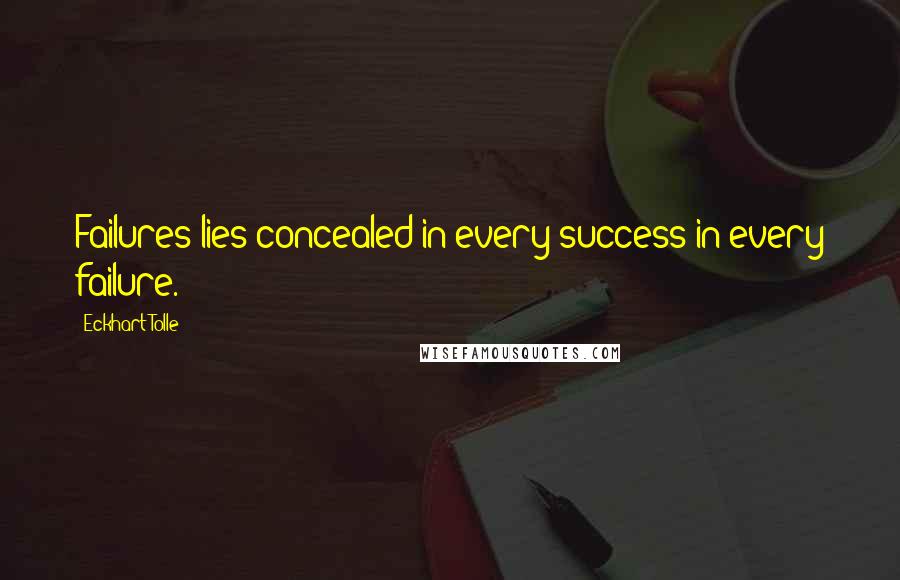 Failures lies concealed in every success in every failure.

Eckhart Tolle

WISEFAMOUSQUOTES.COM